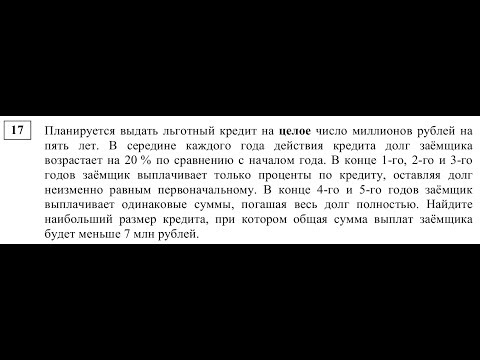 17

Планируется выдать льготный кредит на целое число миллионов рублей на пять лет. В середине каждого года действия кредита долг заёмщика возрастает на 20 % по сравнению с началом года. В конце 1-го, 2-го и 3-го годов заёмщик выплачивает только проценты по кредиту, оставляя долг неизменно равным первоначальному. В конце 4-го и 5-го годов заёмщик выплачивает одинаковые суммы, погашая весь долг полностью. Найдите наибольший размер кредита, при котором общая сумма выплат заёмщика будет меньше 7 млн рублей.